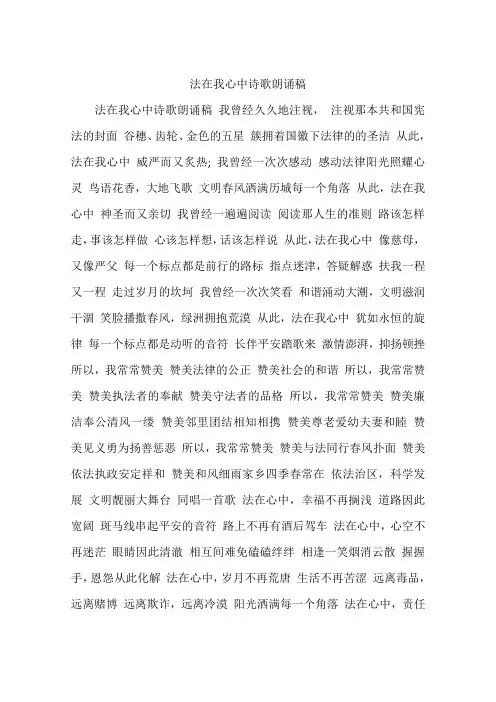 法在我心中诗歌朗诵稿

法在我心中诗歌朗诵稿 我曾经久久地注视， 注视那本共和国宪法的封面 谷穗、齿轮、金色的五星 簇拥着国徽下法律的的圣洁 从此，法在我心中 威严而又炙热；我曾经一次次感动 感动法律阳光照耀心灵 鸟语花香，大地飞歌 文明春风洒满历城每一个角落 从此，法在我心中 神圣而又亲切 我曾经一遍遍阅读 阅读那人生的准则 路该怎样走，事该怎样做 心该怎样想，话该怎样说 从此，法在我心中 像慈母，又像严父 每一个标点都是前行的路标 指点迷津，答疑解惑 扶我一程又一程 走过岁月的坎坷 我曾经一次次笑看 和谐涌动大潮，文明滋润干涸 笑脸播撒春风，绿洲拥抱荒漠 从此，法在我心中 犹如永恒的旋律 每一个标点都是动听的音符 长伴平安踏歌来 激情澎湃，抑扬顿挫 所以，我常常赞美 赞美法律的公正 赞美社会的和谐 所以，我常常赞美 赞美执法者的奉献 赞美守法者的品格 所以，我常常赞美 赞美廉洁奉公清风一缕 赞美邻里团结相知相携 赞美尊老爱幼夫妻和睦 赞美见义勇为扬善惩恶 所以，我常常赞美 赞美与法同行春风扑面 赞美依法执政安定祥和 赞美和风细雨家乡四季春常在 依法治区，科学发展 文明靓丽大舞台 同唱一首歌 法在心中，幸福不再搁浅 道路因此宽阔 斑马线串起平安的音符 路上不再有酒后驾车 法在心中，心空不再迷茫 眼睛因此清澈 相互间难免磕磕绊绊 相逢一笑烟消云散 握握手，恩怨从此化解 法在心中，岁月不再荒唐 生活不再苦涩 远离毒品，远离赌博 远离欺诈，远离冷漠 阳光洒满每一个角落 法在心中，责任